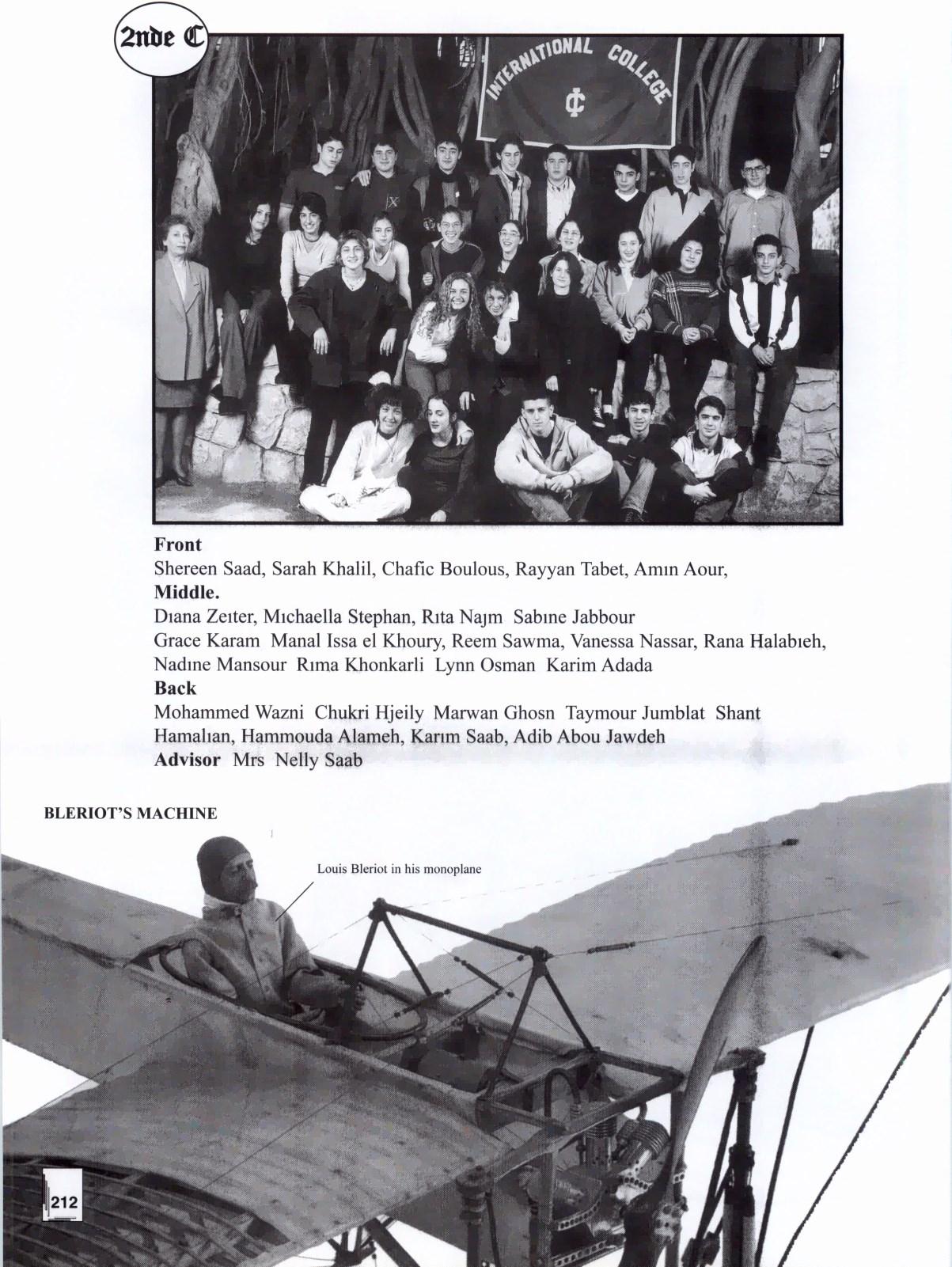 2nde C

INTERNATIONAL COLLEGE
IC

Front
Shereen Saad, Sarah Khalil, Chafic Boulous, Rayyan Tabet, Amın Aour,
Middle.
Dıana Zeıter, Mıchaella Stephan, Rıta Najm Sabıne Jabbour
Grace Karam Manal Issa el Khoury, Reem Sawma, Vanessa Nassar, Rana Halabıeh, Nadıne Mansour Rıma Khonkarli Lynn Osman Karim Adada
Back
Mohammed Wazni Chukri Hjeily Marwan Ghosn Taymour Jumblat Shant Hamalıan, Hammouda Alameh, Karım Saab, Adib Abou Jawdeh
Advisor Mrs Nelly Saab

BLERIOT'S MACHINE

Louis Bleriot in his monoplane

212